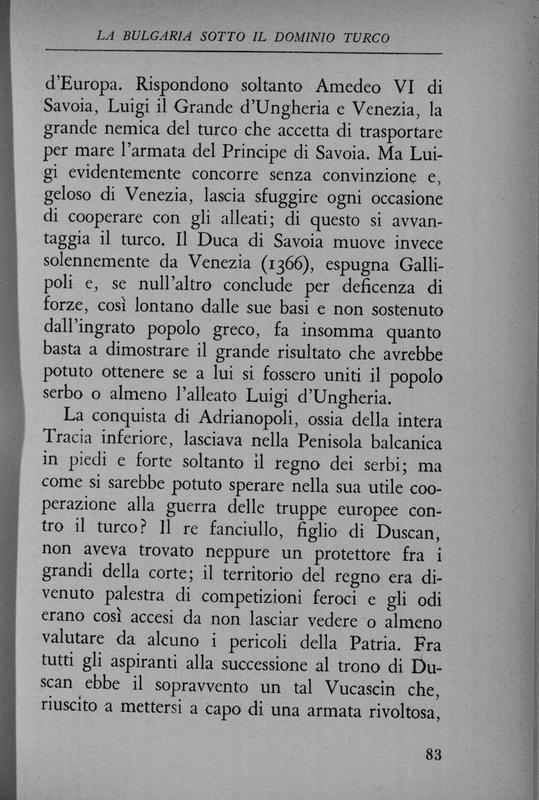 LA BULGARIA SOTTO IL DOMINIO TURCO

d'Europa. Rispondono soltanto Amedeo VI di Savoia, Luigi il Grande d'Ungheria e Venezia, la grande nemica del turco che accetta di trasportare per mare l'armata del Principe di Savoia. Ma Luigi evidentemente concorre senza convinzione e, geloso di Venezia, lascia sfuggire ogni occasione di cooperare con gli alleati; di questo si avvantaggia il turco. Il Duca di Savoia muove invece solennemente da Venezia (1366), espugna Gallipoli e, se null'altro conclude per deficenza di forze, così lontano dalle sue basi e non sostenuto dall'ingrato popolo greco, fa insomma quanto basta a dimostrare il grande risultato che avrebbe potuto ottenere se a lui si fossero uniti il popolo serbo o almeno l'alleato Luigi d'Ungheria.

La conquista di Adrianopoli, ossia della intera Tracia inferiore, lasciava nella Penisola balcanica in piedi e forte soltanto il regno dei serbi; ma come si sarebbe potuto sperare nella sua utile cooperazione alla guerra delle truppe europee contro il turco? Il re fanciullo, figlio di Duscan, non aveva trovato neppure un protettore fra i grandi della corte; il territorio del regno era divenuto palestra di competizioni feroci e gli odi erano così accesi da non lasciar vedere o almeno valutare da alcuno i pericoli della Patria. Fra tutti gli aspiranti alla successione al trono di Duscan ebbe il sopravvento un tal Vucascin che, riuscito a mettersi a capo di una armata rivoltosa,

83